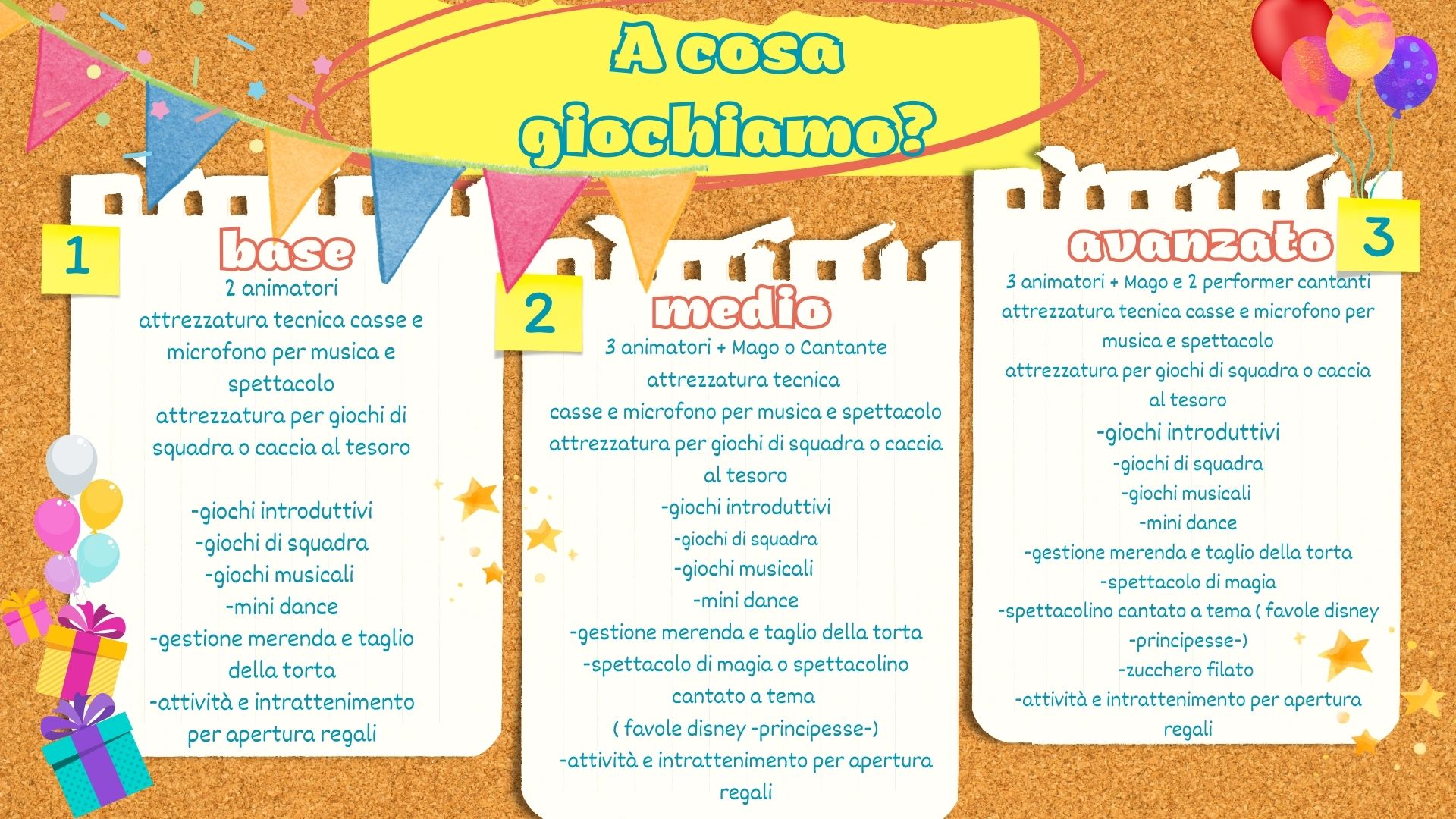 A cosa giochiamo?

1
base
2 animatori
attrezzatura tecnica casse e microfono per musica e spettacolo
attrezzatura per giochi di squadra o caccia al tesoro

-giochi introduttivi
-giochi di squadra
-giochi musicali
-mini dance
-gestione merenda e taglio della torta
-attività e intrattenimento per apertura regali

2
medio
3 animatori + Mago o Cantante
attrezzatura tecnica
casse e microfono per musica e spettacolo
attrezzatura per giochi di squadra o caccia al tesoro
-giochi introduttivi
-giochi di squadra
-giochi musicali
-mini dance
-gestione merenda e taglio della torta
-spettacolo di magia o spettacolino cantato a tema
( favole disney -principesse-)
-attività e intrattenimento per apertura regali

avanzato
3
3 animatori + Mago e 2 performer cantanti
attrezzatura tecnica casse e microfono per musica e spettacolo
attrezzatura per giochi di squadra o caccia al tesoro
-giochi introduttivi
-giochi di squadra
-giochi musicali
-mini dance
-gestione merenda e taglio della torta
-spettacolo di magia
-spettacolino cantato a tema ( favole disney -principesse-)
-zucchero filato
-attività e intrattenimento per apertura regali